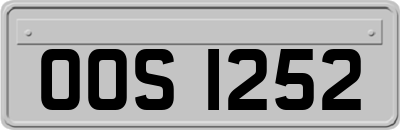 OOS 1252